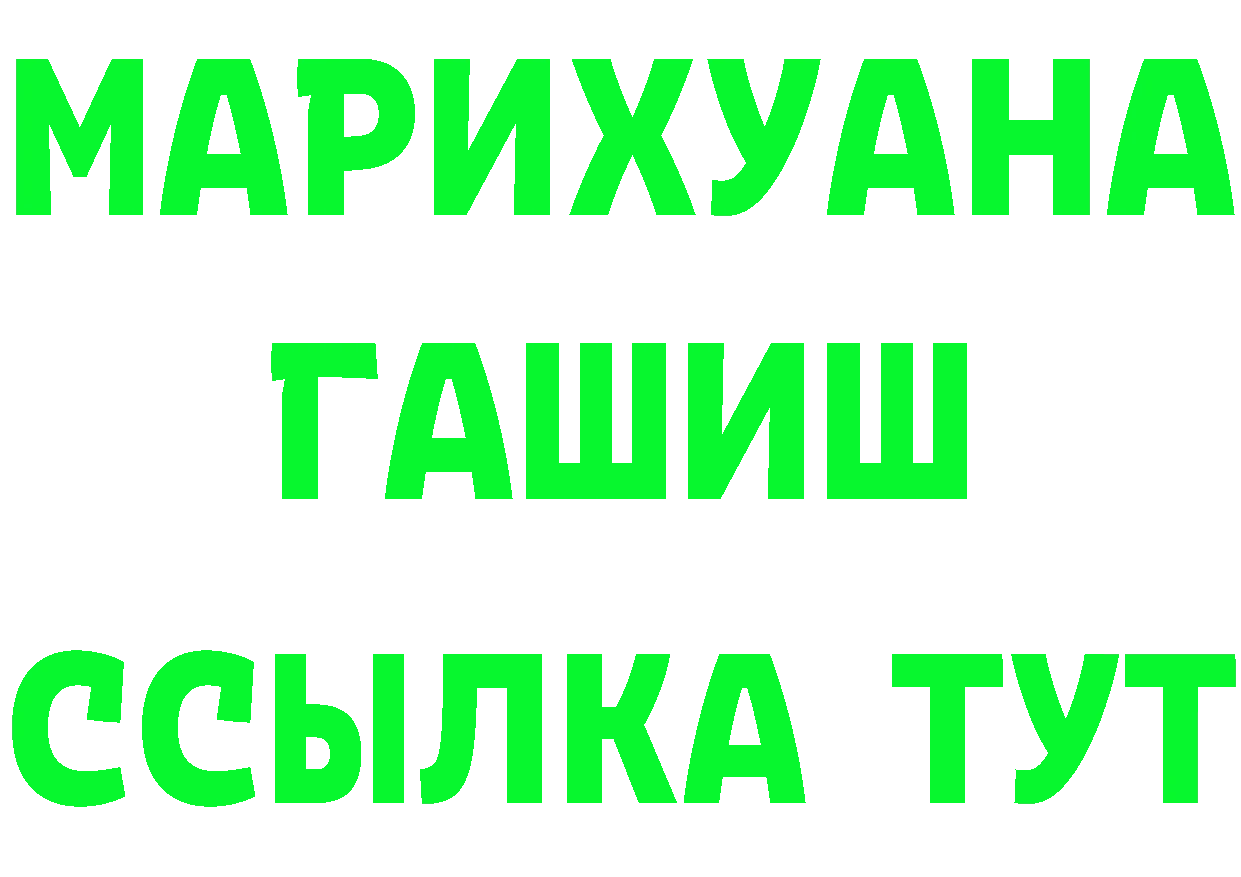 МАРИХУАНА
ГАШИШ
ССЫЛКА ТУТ